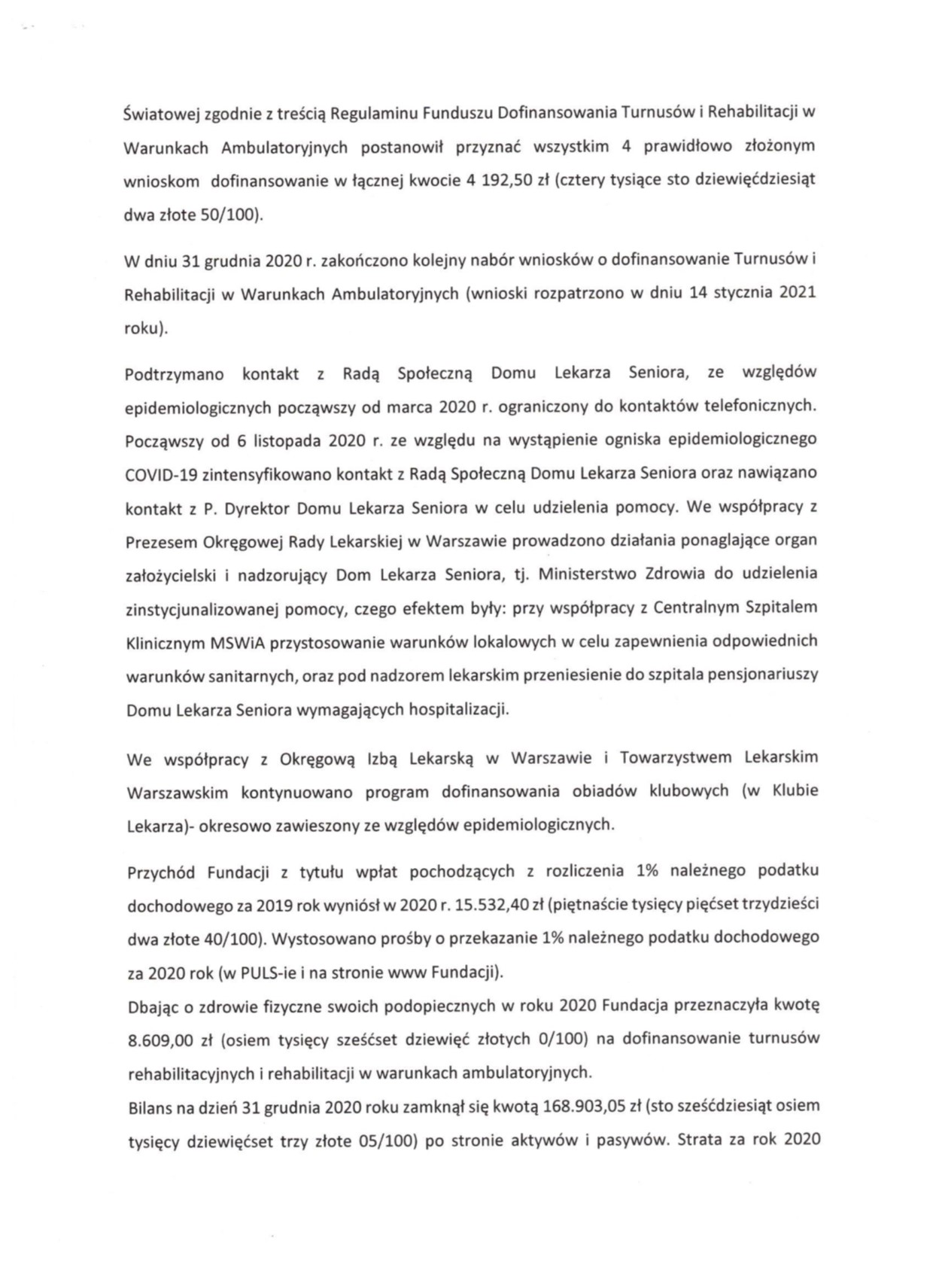 Światowej zgodnie z treścią Regulaminu Funduszu Dofinansowania Turnusów i Rehabilitacji w Warunkach Ambulatoryjnych postanowił przyznać wszystkim 4 prawidłowo złożonym wnioskom dofinansowanie w łącznej kwocie 4 192,50 zł (cztery tysiące sto dziewięćdziesiąt dwa złote 50/100).

W dniu 31 grudnia 2020 r. zakończono kolejny nabór wniosków o dofinansowanie Turnusów i Rehabilitacji w Warunkach Ambulatoryjnych (wnioski rozpatrzono w dniu 14 stycznia 2021 roku).

Podtrzymano kontakt z Radą Społeczną Domu Lekarza Seniora, ze względów epidemiologicznych począwszy od marca 2020 r. ograniczony do kontaktów telefonicznych. Począwszy od 6 listopada 2020 r. ze względu na wystąpienie ogniska epidemiologicznego COVID-19 zintensyfikowano kontakt z Radą Społeczną Domu Lekarza Seniora oraz nawiązano kontakt z P. Dyrektor Domu Lekarza Seniora w celu udzielenia pomocy. We współpracy z Prezesem Okręgowej Rady Lekarskiej w Warszawie prowadzono działania ponaglające organ założycielski i nadzorujący Dom Lekarza Seniora, tj. Ministerstwo Zdrowia do udzielenia zinstycjunalizowanej pomocy, czego efektem były: przy współpracy z Centralnym Szpitalem Klinicznym MSWiA przystosowanie warunków lokalowych w celu zapewnienia odpowiednich warunków sanitarnych, oraz pod nadzorem lekarskim przeniesienie do szpitala pensjonariuszy Domu Lekarza Seniora wymagających hospitalizacji.

We współpracy z Okręgową Izbą Lekarską w Warszawie i Towarzystwem Lekarskim Warszawskim kontynuowano program dofinansowania obiadów klubowych (w Klubie Lekarza)- okresowo zawieszony ze względów epidemiologicznych.

Przychód Fundacji z tytułu wpłat pochodzących z rozliczenia 1% należnego podatku dochodowego za 2019 rok wyniósł w 2020 r. 15.532,40 zł (piętnaście tysięcy pięćset trzydzieści dwa złote 40/100). Wystosowano prośby o przekazanie 1% należnego podatku dochodowego za 2020 rok (w PULS-ie i na stronie www Fundacji).
Dbając o zdrowie fizyczne swoich podopiecznych w roku 2020 Fundacja przeznaczyła kwotę 8.609,00 zł (osiem tysięcy sześćset dziewięć złotych 0/100) na dofinansowanie turnusów rehabilitacyjnych i rehabilitacji w warunkach ambulatoryjnych.
Bilans na dzień 31 grudnia 2020 roku zamknął się kwotą 168.903,05 zł (sto sześćdziesiąt osiem tysięcy dziewięćset trzy złote 05/100) po stronie aktywów i pasywów. Strata za rok 2020